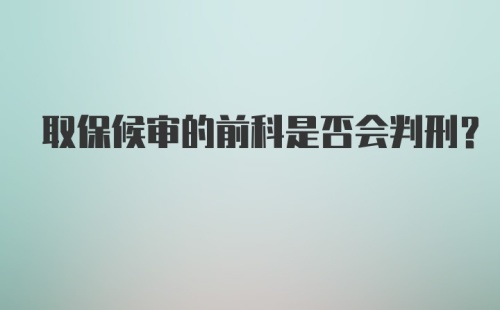 取保候审的前科是否会判刑？